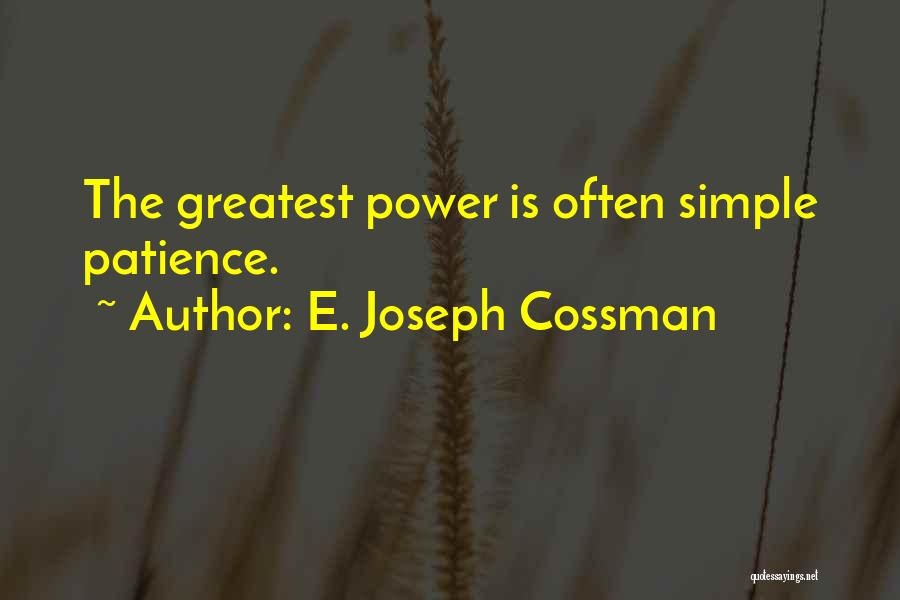 The greatest power is often simple patience.
~ Author: E. Joseph Cossman

quotessayings.net